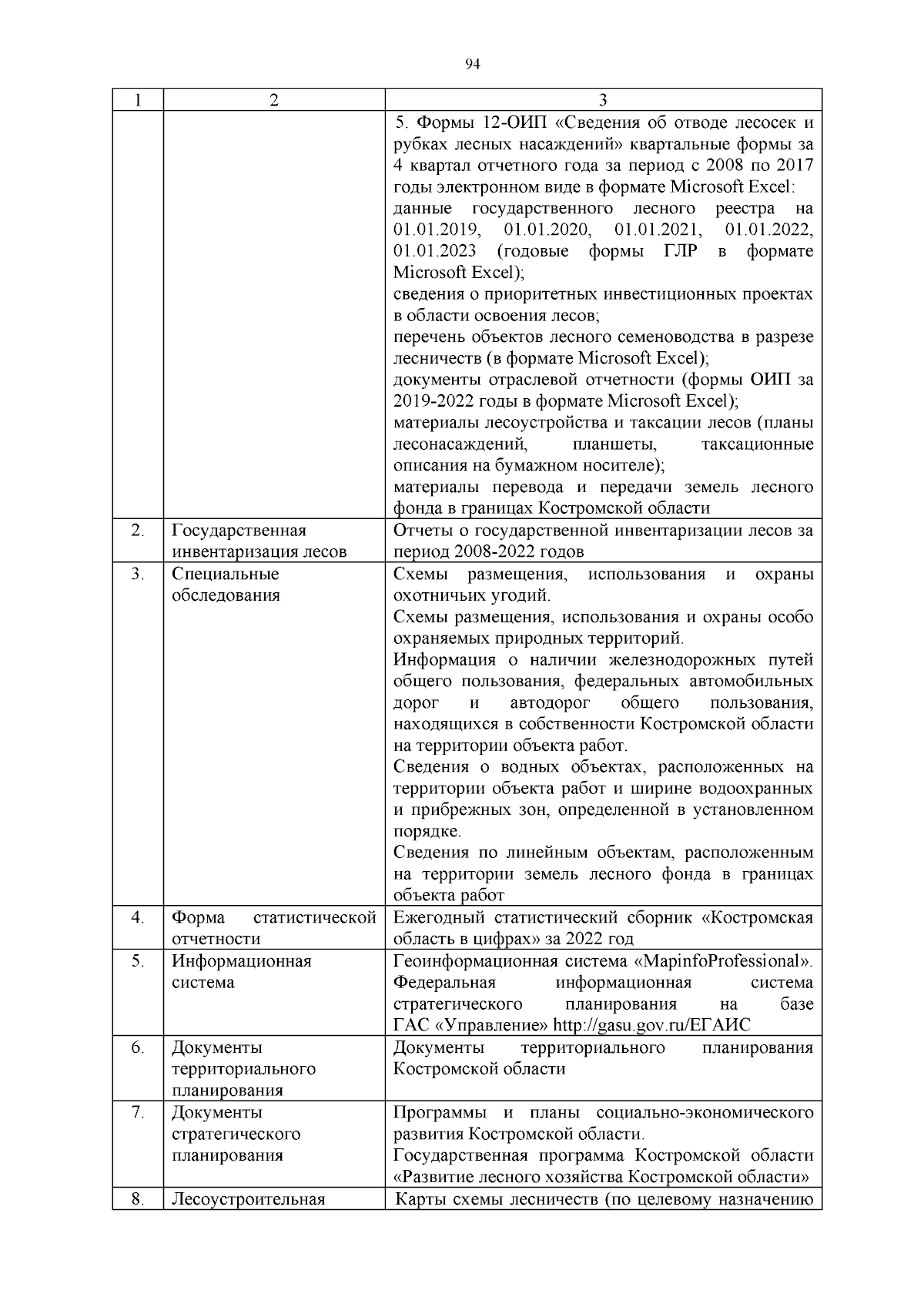 94

| 1 | 2 | 3 |
|---|---|---|
| | | 5. Формы 12-ОИП «Сведения об отводе лесосек и рубках лесных насаждений» квартальные формы за 4 квартал отчетного года за период с 2008 по 2017 годы электронном виде в формате Microsoft Excel: данные государственного лесного реестра на 01.01.2019, 01.01.2020, 01.01.2021, 01.01.2022, 01.01.2023 (годовые формы ГЛР в формате Microsoft Excel); сведения о приоритетных инвестиционных проектах в области освоения лесов; перечень объектов лесного семеноводства в разрезе лесничеств (в формате Microsoft Excel); документы отраслевой отчетности (формы ОИП за 2019-2022 годы в формате Microsoft Excel); материалы лесоустройства и таксации лесов (планы лесонасаждений, планшеты, таксационные описания на бумажном носителе); материалы перевода и передачи земель лесного фонда в границах Костромской области |
| 2. | Государственная инвентаризация лесов | Отчеты о государственной инвентаризации лесов за период 2008-2022 годов |
| 3. | Специальные обследования | Схемы размещения, использования и охраны охотничьих угодий. Схемы размещения, использования и охраны особо охраняемых природных территорий. Информация о наличии железнодорожных путей общего пользования, федеральных автомобильных дорог и автодорог общего пользования, находящихся в собственности Костромской области на территории объекта работ. Сведения о водных объектах, расположенных на территории объекта работ и ширине водоохранных и прибрежных зон, определенной в установленном порядке. Сведения по линейным объектам, расположенным на территории земель лесного фонда в границах объекта работ |
| 4. | Форма статистической отчетности | Ежегодный статистический сборник «Костромская область в цифрах» за 2022 год |
| 5. | Информационная система | Геоинформационная система «MapinfoProfessional». Федеральная информационная система стратегического планирования на базе ГАС «Управление» http://gasu.gov.ru/ЕГАИС |
| 6. | Документы территориального планирования | Документы территориального планирования Костромской области |
| 7. | Документы стратегического планирования | Программы и планы социально-экономического развития Костромской области. Государственная программа Костромской области «Развитие лесного хозяйства Костромской области» |
| 8. | Лесоустроительная | Карты схемы лесничеств (по целевому назначению |